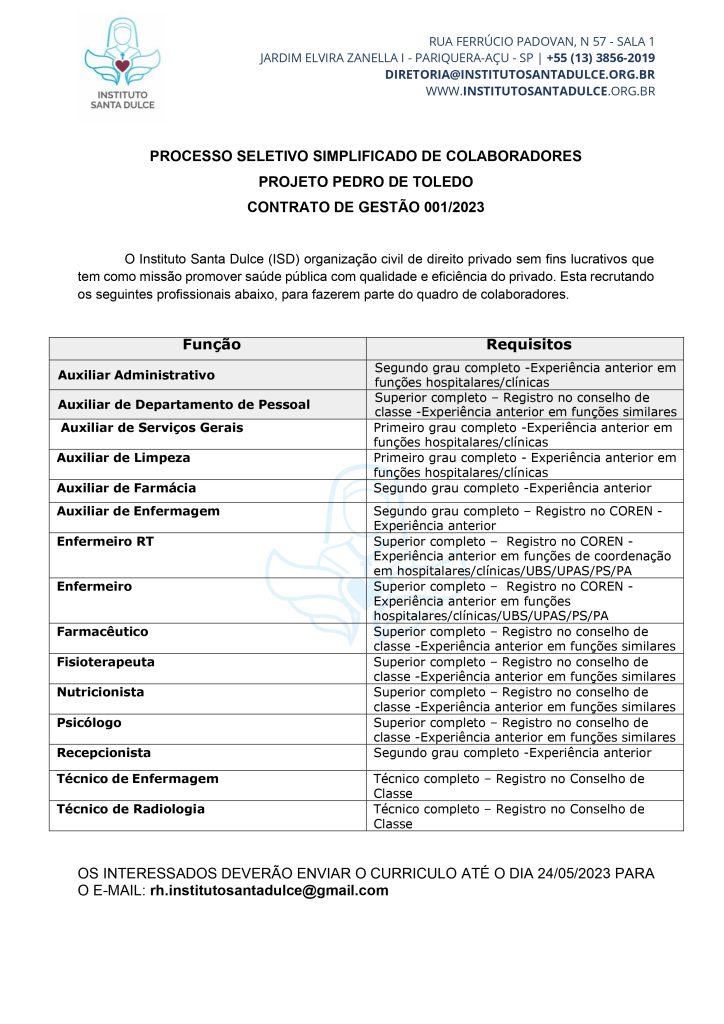 INSTITUTO SANTA DULCE

RUA FERRÚCIO PADOVAN, N 57 - SALA 1
JARDIM ELVIRA ZANELLA I - PARIQUERA-AÇU - SP | +55 (13) 3856-2019
DIRETORIA@INSTITUTOSANTADULCE.ORG.BR
WWW.INSTITUTOSANTADULCE.ORG.BR

PROCESSO SELETIVO SIMPLIFICADO DE COLABORADORES
PROJETO PEDRO DE TOLEDO
CONTRATO DE GESTÃO 001/2023

O Instituto Santa Dulce (ISD) organização civil de direito privado sem fins lucrativos que tem como missão promover saúde pública com qualidade e eficiência do privado. Esta recrutando os seguintes profissionais abaixo, para fazerem parte do quadro de colaboradores.

| Função | Requisitos |
|---|---|
| Auxiliar Administrativo | Segundo grau completo -Experiência anterior em funções hospitalares/clínicas |
| Auxiliar de Departamento de Pessoal | Superior completo – Registro no conselho de classe -Experiência anterior em funções similares |
| Auxiliar de Serviços Gerais | Primeiro grau completo -Experiência anterior em funções hospitalares/clínicas |
| Auxiliar de Limpeza | Primeiro grau completo - Experiência anterior em funções hospitalares/clínicas |
| Auxiliar de Farmácia | Segundo grau completo -Experiência anterior |
| Auxiliar de Enfermagem | Segundo grau completo – Registro no COREN - Experiência anterior |
| Enfermeiro RT | Superior completo – Registro no COREN - Experiência anterior em funções de coordenação em hospitalares/clínicas/UBS/UPAS/PS/PA |
| Enfermeiro | Superior completo – Registro no COREN - Experiência anterior em funções hospitalares/clínicas/UBS/UPAS/PS/PA |
| Farmacêutico | Superior completo – Registro no conselho de classe -Experiência anterior em funções similares |
| Fisioterapeuta | Superior completo – Registro no conselho de classe -Experiência anterior em funções similares |
| Nutricionista | Superior completo – Registro no conselho de classe -Experiência anterior em funções similares |
| Psicólogo | Superior completo – Registro no conselho de classe -Experiência anterior em funções similares |
| Recepcionista | Segundo grau completo -Experiência anterior |
| Técnico de Enfermagem | Técnico completo – Registro no Conselho de Classe |
| Técnico de Radiologia | Técnico completo – Registro no Conselho de Classe |

OS INTERESSADOS DEVERÃO ENVIAR O CURRICULO ATÉ O DIA 24/05/2023 PARA O E-MAIL: rh.institutosantadulce@gmail.com